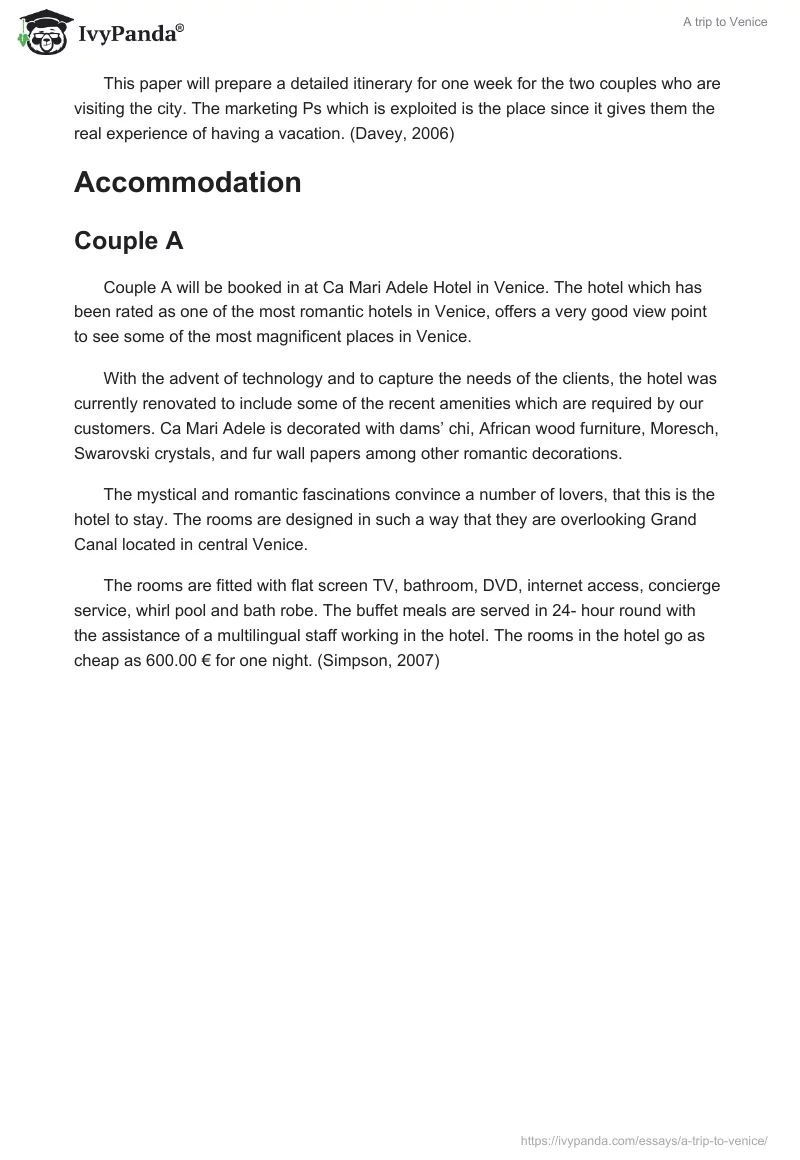 IvyPanda®

A trip to Venice

This paper will prepare a detailed itinerary for one week for the two couples who are visiting the city. The marketing Ps which is exploited is the place since it gives them the real experience of having a vacation. (Davey, 2006)

Accommodation

Couple A

Couple A will be booked in at Ca Mari Adele Hotel in Venice. The hotel which has been rated as one of the most romantic hotels in Venice, offers a very good view point to see some of the most magnificent places in Venice.

With the advent of technology and to capture the needs of the clients, the hotel was currently renovated to include some of the recent amenities which are required by our customers. Ca Mari Adele is decorated with dams' chi, African wood furniture, Moresch, Swarovski crystals, and fur wall papers among other romantic decorations.

The mystical and romantic fascinations convince a number of lovers, that this is the hotel to stay. The rooms are designed in such a way that they are overlooking Grand Canal located in central Venice.

The rooms are fitted with flat screen TV, bathroom, DVD, internet access, concierge service, whirl pool and bath robe. The buffet meals are served in 24- hour round with the assistance of a multilingual staff working in the hotel. The rooms in the hotel go as cheap as 600.00 € for one night. (Simpson, 2007)

https://ivypanda.com/essays/a-trip-to-venice/